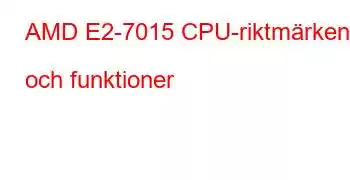 AMD E2-7015 CPU-riktmärken och funktioner